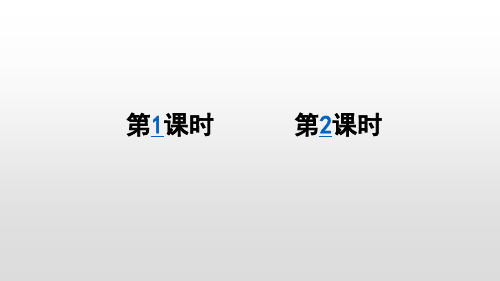 第1课时

第2课时